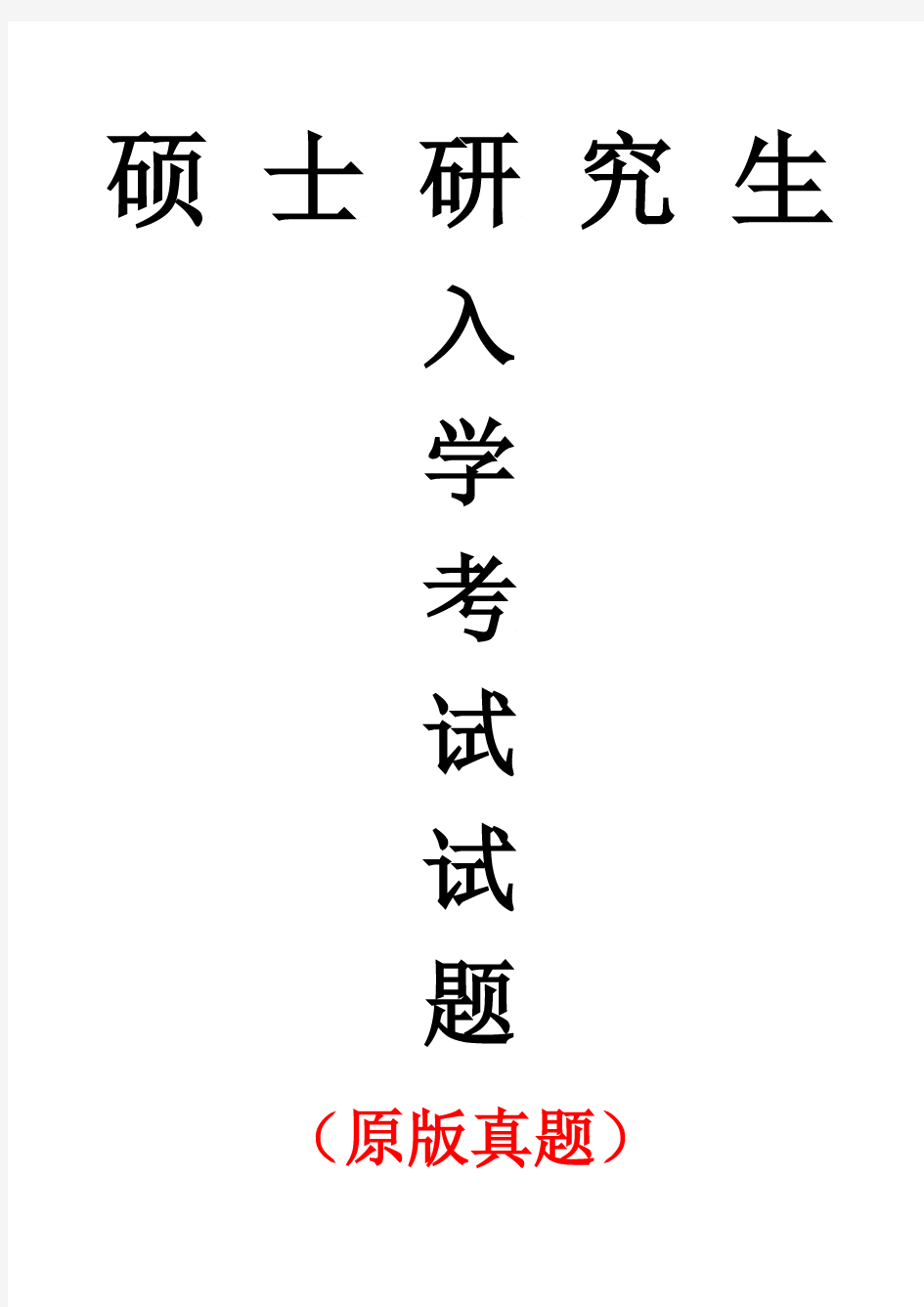 硕 士 研 究 生

入

学

考

试

试

题

（原版真题）